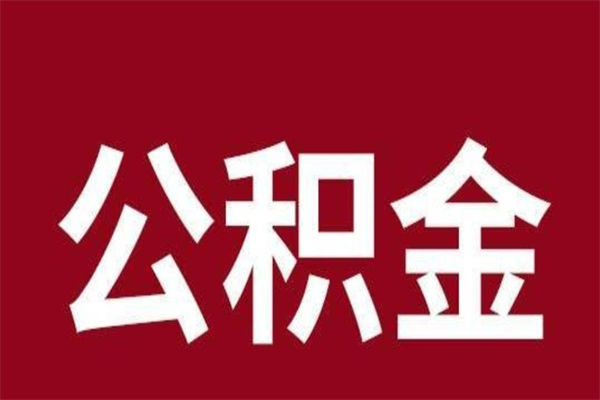 公积金